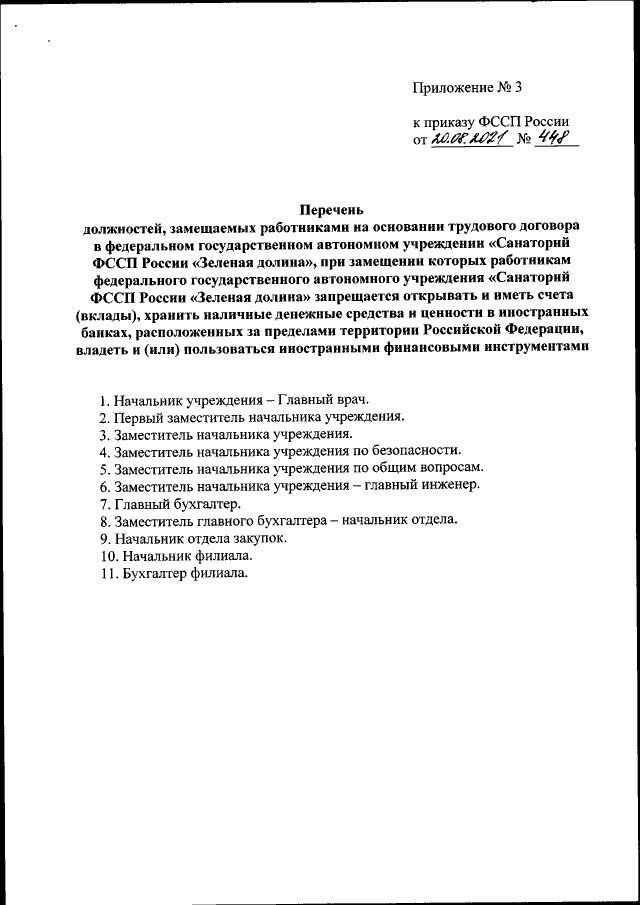 Приложение № 3

к приказу ФССП России
от 20.08.2021 № 448

Перечень
должностей, замещаемых работниками на основании трудового договора в федеральном государственном автономном учреждении «Санаторий ФССП России «Зеленая долина», при замещении которых работникам федерального государственного автономного учреждения «Санаторий ФССП России «Зеленая долина» запрещается открывать и иметь счета (вклады), хранить наличные денежные средства и ценности в иностранных банках, расположенных за пределами территории Российской Федерации, владеть и (или) пользоваться иностранными финансовыми инструментами

1. Начальник учреждения – Главный врач.
2. Первый заместитель начальника учреждения.
3. Заместитель начальника учреждения.
4. Заместитель начальника учреждения по безопасности.
5. Заместитель начальника учреждения по общим вопросам.
6. Заместитель начальника учреждения – главный инженер.
7. Главный бухгалтер.
8. Заместитель главного бухгалтера – начальник отдела.
9. Начальник отдела закупок.
10. Начальник филиала.
11. Бухгалтер филиала.